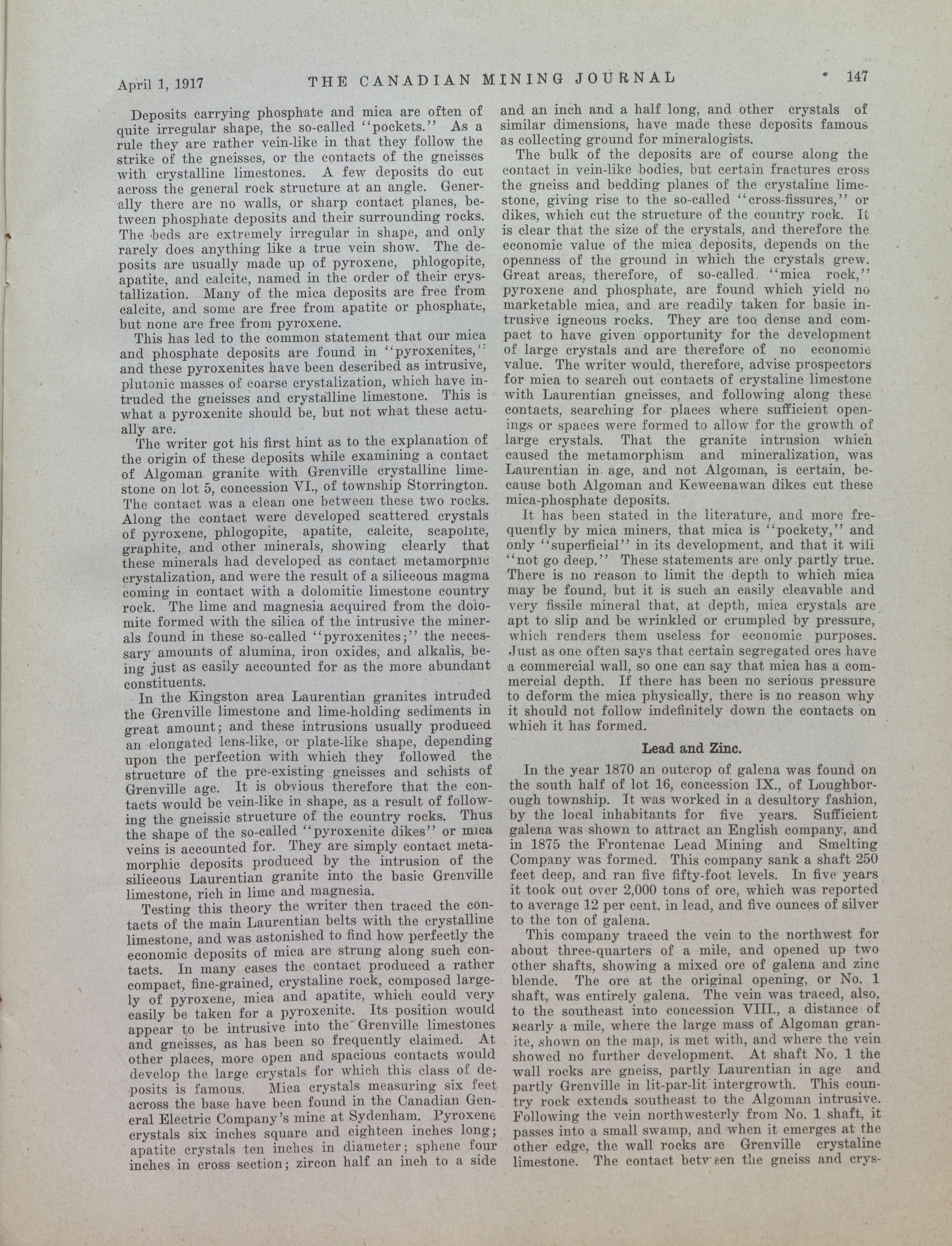 April 1, 1917 THE CANADIAN MINING JOURNAL 147

Deposits carrying phosphate and mica are often of quite irregular shape, the so-called "pockets." As a rule they are rather vein-like in that they follow the strike of the gneisses, or the contacts of the gneisses with crystalline limestones. A few deposits do cut across the general rock structure at an angle. Generally there are no walls, or sharp contact planes, between phosphate deposits and their surrounding rocks. The beds are extremely irregular in shape, and only rarely does anything like a true vein show. The deposits are usually made up of pyroxene, phlogopite, apatite, and calcite, named in the order of their crystallization. Many of the mica deposits are free from calcite, and some are free from apatite or phosphate, but none are free from pyroxene.

This has led to the common statement that our mica and phosphate deposits are found in "pyroxenites," and these pyroxenites have been described as intrusive, plutonic masses of coarse crystalization, which have intruded the gneisses and crystalline limestone. This is what a pyroxenite should be, but not what these actually are.

The writer got his first hint as to the explanation of the origin of these deposits while examining a contact of Algoman granite with Grenville crystalline limestone on lot 5, concession VI., of township Storrington. The contact was a clean one between these two rocks. Along the contact were developed scattered crystals of pyroxene, phlogopite, apatite, calcite, scapolite, graphite, and other minerals, showing clearly that these minerals had developed as contact metamorphic crystalization, and were the result of a siliceous magma coming in contact with a dolomitic limestone country rock. The lime and magnesia acquired from the dolomite formed with the silica of the intrusive the minerals found in these so-called "pyroxenites;" the necessary amounts of alumina, iron oxides, and alkalis, being just as easily accounted for as the more abundant constituents.

In the Kingston area Laurentian granites intruded the Grenville limestone and lime-holding sediments in great amount; and these intrusions usually produced an elongated lens-like, or plate-like shape, depending upon the perfection with which they followed the structure of the pre-existing gneisses and schists of Grenville age. It is obvious therefore that the contacts would be vein-like in shape, as a result of following the gneissic structure of the country rocks. Thus the shape of the so-called "pyroxenite dikes" or mica veins is accounted for. They are simply contact metamorphic deposits produced by the intrusion of the siliceous Laurentian granite into the basic Grenville limestone, rich in lime and magnesia.

Testing this theory the writer then traced the contacts of the main Laurentian belts with the crystalline limestone, and was astonished to find how perfectly the economic deposits of mica are strung along such contacts. In many cases the contact produced a rather compact, fine-grained, crystaline rock, composed largely of pyroxene, mica and apatite, which could very easily be taken for a pyroxenite. Its position would appear to be intrusive into the Grenville limestones and gneisses, as has been so frequently claimed. At other places, more open and spacious contacts would develop the large crystals for which this class of deposits is famous. Mica crystals measuring six feet across the base have been found in the Canadian General Electric Company's mine at Sydenham. Pyroxene crystals six inches square and eighteen inches long; apatite crystals ten inches in diameter; sphene four inches in cross section; zircon half an inch to a side and an inch and a half long, and other crystals of similar dimensions, have made these deposits famous as collecting ground for mineralogists.

The bulk of the deposits are of course along the contact in vein-like bodies, but certain fractures cross the gneiss and bedding planes of the crystaline limestone, giving rise to the so-called "cross-fissures," or dikes, which cut the structure of the country rock. It is clear that the size of the crystals, and therefore the economic value of the mica deposits, depends on the openness of the ground in which the crystals grew. Great areas, therefore, of so-called "mica rock," pyroxene and phosphate, are found which yield no marketable mica, and are readily taken for basic intrusive igneous rocks. They are too dense and compact to have given opportunity for the development of large crystals and are therefore of no economic value. The writer would, therefore, advise prospectors for mica to search out contacts of crystaline limestone with Laurentian gneisses, and following along these contacts, searching for places where sufficient openings or spaces were formed to allow for the growth of large crystals. That the granite intrusion which caused the metamorphism and mineralization, was Laurentian in age, and not Algoman, is certain, because both Algoman and Keweenawan dikes cut these mica-phosphate deposits.

It has been stated in the literature, and more frequently by mica miners, that mica is "pockety," and only "superficial" in its development, and that it will "not go deep." These statements are only partly true. There is no reason to limit the depth to which mica may be found, but it is such an easily cleavable and very fissile mineral that, at depth, mica crystals are apt to slip and be wrinkled or crumpled by pressure, which renders them useless for economic purposes. Just as one often says that certain segregated ores have a commercial wall, so one can say that mica has a commercial depth. If there has been no serious pressure to deform the mica physically, there is no reason why it should not follow indefinitely down the contacts on which it has formed.

Lead and Zinc.

In the year 1870 an outcrop of galena was found on the south half of lot 16, concession IX., of Loughborough township. It was worked in a desultory fashion, by the local inhabitants for five years. Sufficient galena was shown to attract an English company, and in 1875 the Frontenac Lead Mining and Smelting Company was formed. This company sank a shaft 250 feet deep, and ran five fifty-foot levels. In five years it took out over 2,000 tons of ore, which was reported to average 12 per cent. in lead, and five ounces of silver to the ton of galena.

This company traced the vein to the northwest for about three-quarters of a mile, and opened up two other shafts, showing a mixed ore of galena and zinc blende. The ore at the original opening, or No. 1 shaft, was entirely galena. The vein was traced, also, to the southeast into concession VIII., a distance of nearly a mile, where the large mass of Algoman granite, shown on the map, is met with, and where the vein showed no further development. At shaft No. 1 the wall rocks are gneiss, partly Laurentian in age and partly Grenville in lit-par-lit intergrowth. This country rock extends southeast to the Algoman intrusive. Following the vein northwesterly from No. 1 shaft, it passes into a small swamp, and when it emerges at the other edge, the wall rocks are Grenville crystaline limestone. The contact between the gneiss and crys-